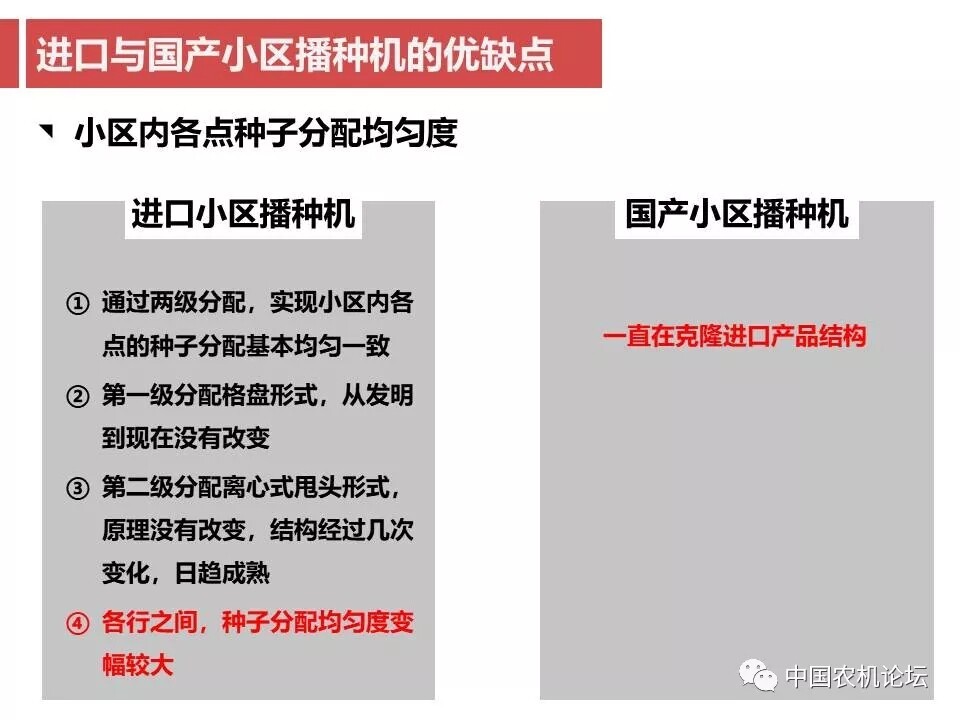 进口与国产小区播种机的优缺点

小区内各点种子分配均匀度

进口小区播种机

① 通过两级分配，实现小区内各点的种子分配基本均匀一致

② 第一级分配格盘形式，从发明到现在没有改变

③ 第二级分配离心式甩头形式，原理没有改变，结构经过几次变化，日趋成熟

④ 各行之间，种子分配均匀度变幅较大

国产小区播种机

一直在克隆进口产品结构

中国农机论坛